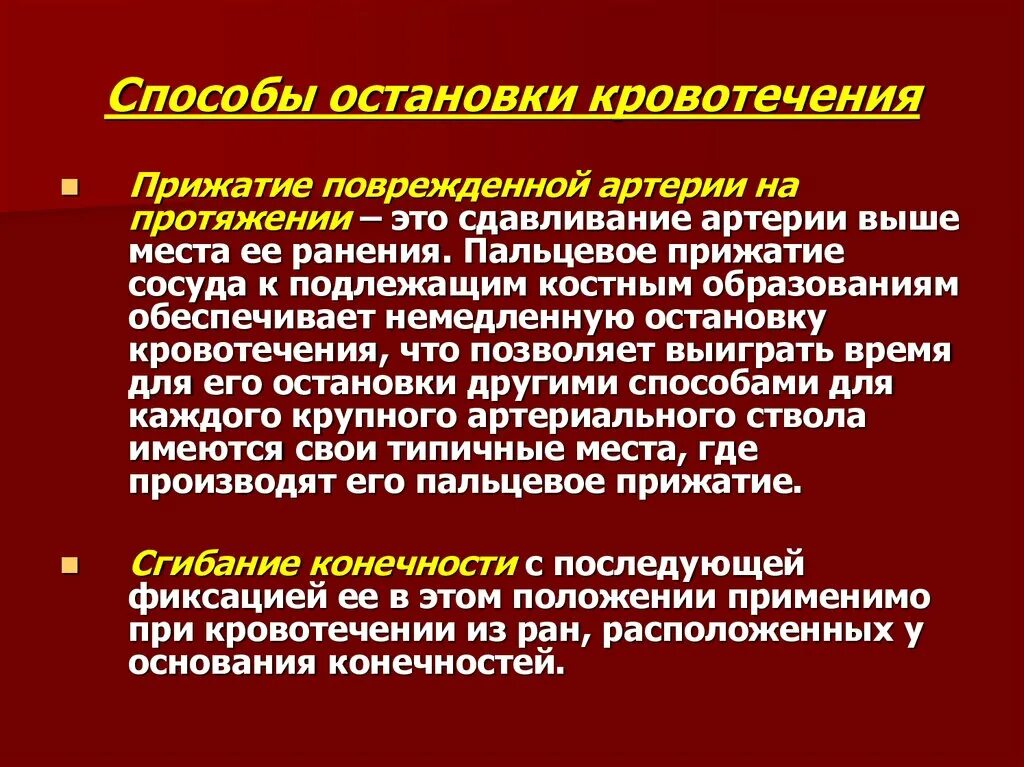 Способы остановки кровотечения

Прижатие поврежденной артерии на протяжении – это сдавливание артерии выше места ее ранения. Пальцевое прижатие сосуда к подлежащим костным образованиям обеспечивает немедленную остановку кровотечения, что позволяет выиграть время для его остановки другими способами для каждого крупного артериального ствола имеются свои типичные места, где производят его пальцевое прижатие.

Сгибание конечности с последующей фиксацией ее в этом положении применимо при кровотечении из ран, расположенных у основания конечностей.